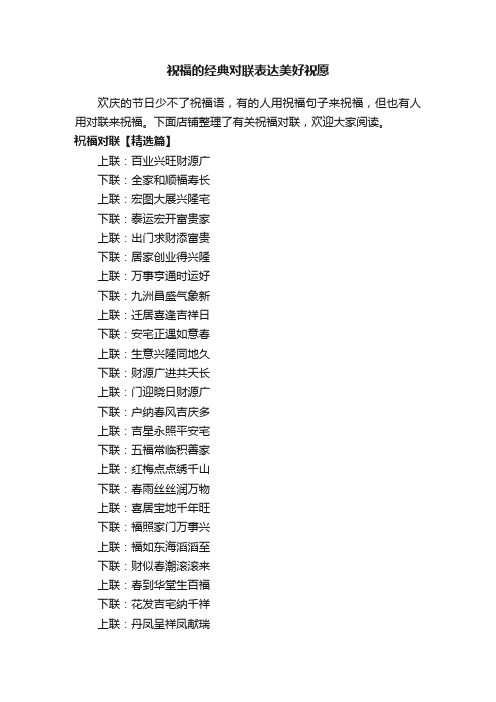 祝福的经典对联表达美好祝愿

欢庆的节日少不了祝福语，有的人用祝福句子来祝福，但也有人用对联来祝福。下面店铺整理了有关祝福对联，欢迎大家阅读。

祝福对联【精选篇】

上联：百业兴旺财源广
下联：全家和顺福寿长
上联：宏图大展兴隆宅
下联：泰运宏开富贵家
上联：出门求财添富贵
下联：居家创业得兴隆
上联：万事亨通时运好
下联：九洲昌盛气象新
上联：迁居喜逢吉祥日
下联：安宅正遇如意春
上联：生意兴隆同地久
下联：财源广进共天长
上联：门迎晓日财源广
下联：户纳春风吉庆多
上联：吉星永照平安宅
下联：五福常临积善家
上联：红梅点点绣千山
下联：春雨丝丝润万物
上联：喜居宝地千年旺
下联：福照家门万事兴
上联：福如东海滔滔至
下联：财似春潮滚滚来
上联：春到华堂生百福
下联：花发吉宅纳千祥
上联：丹凤呈祥凤献瑞